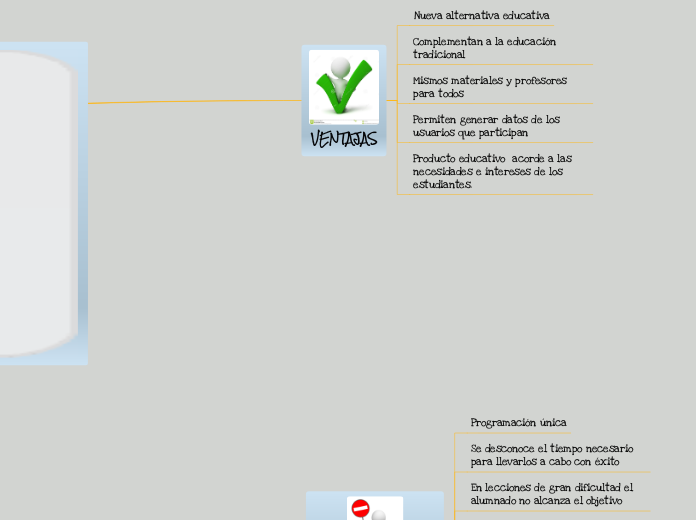 VENTAJAS

Nueva alternativa educativa

Complementan a la educación tradicional

Mismos materiales y profesores para todos

Permiten generar datos de los usuarios que participan

Producto educativo acorde a las necesidades e intereses de los estudiantes.

Programación única

Se desconoce el tiempo necesario para llevarlos a cabo con éxito

En lecciones de gran dificultad el alumnado no alcanza el objetivo